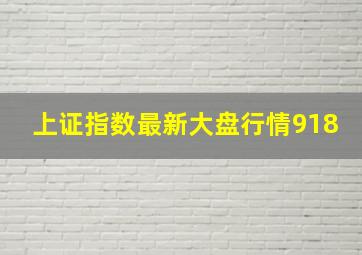 上证指数最新大盘行情918